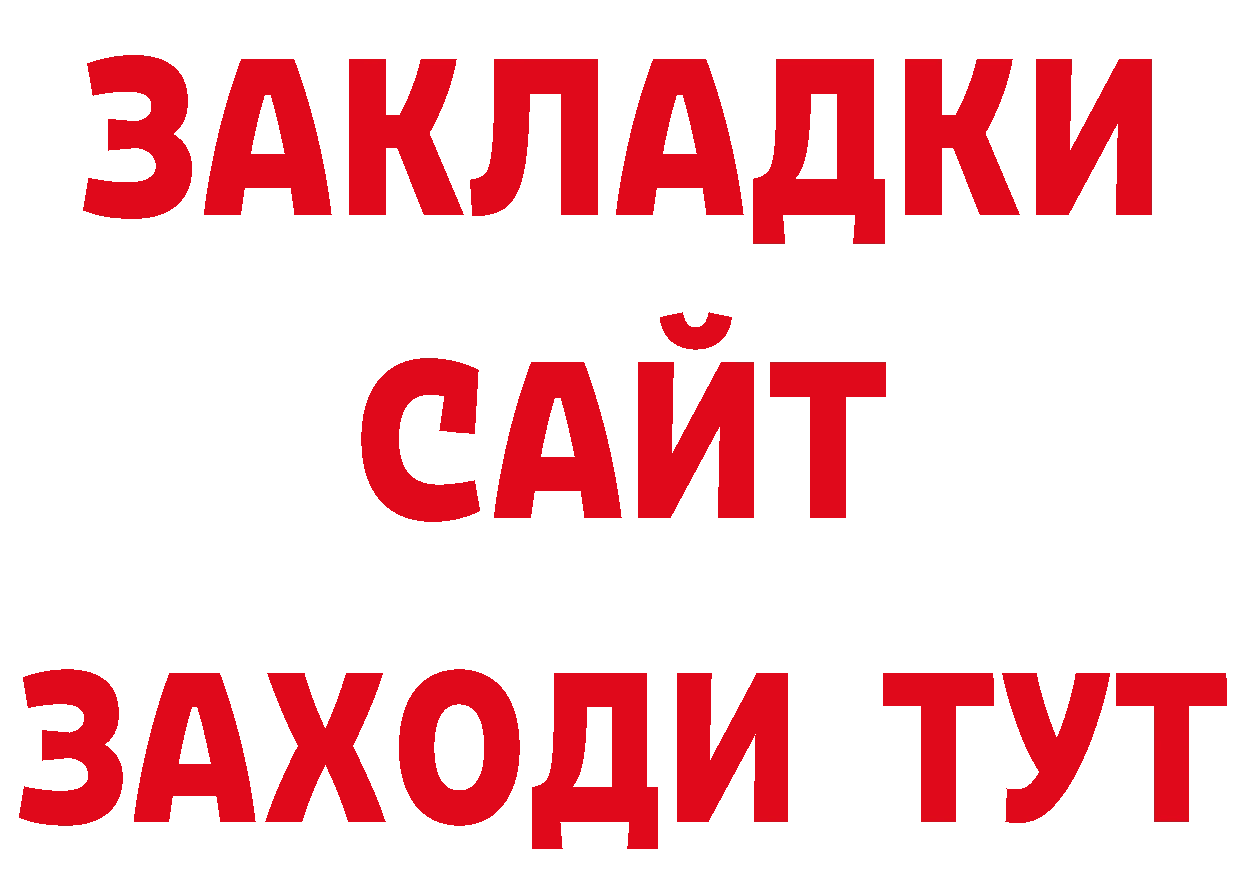 ЗАКЛАДКИ
САЙТ
ЗАХОДИ ТУТ